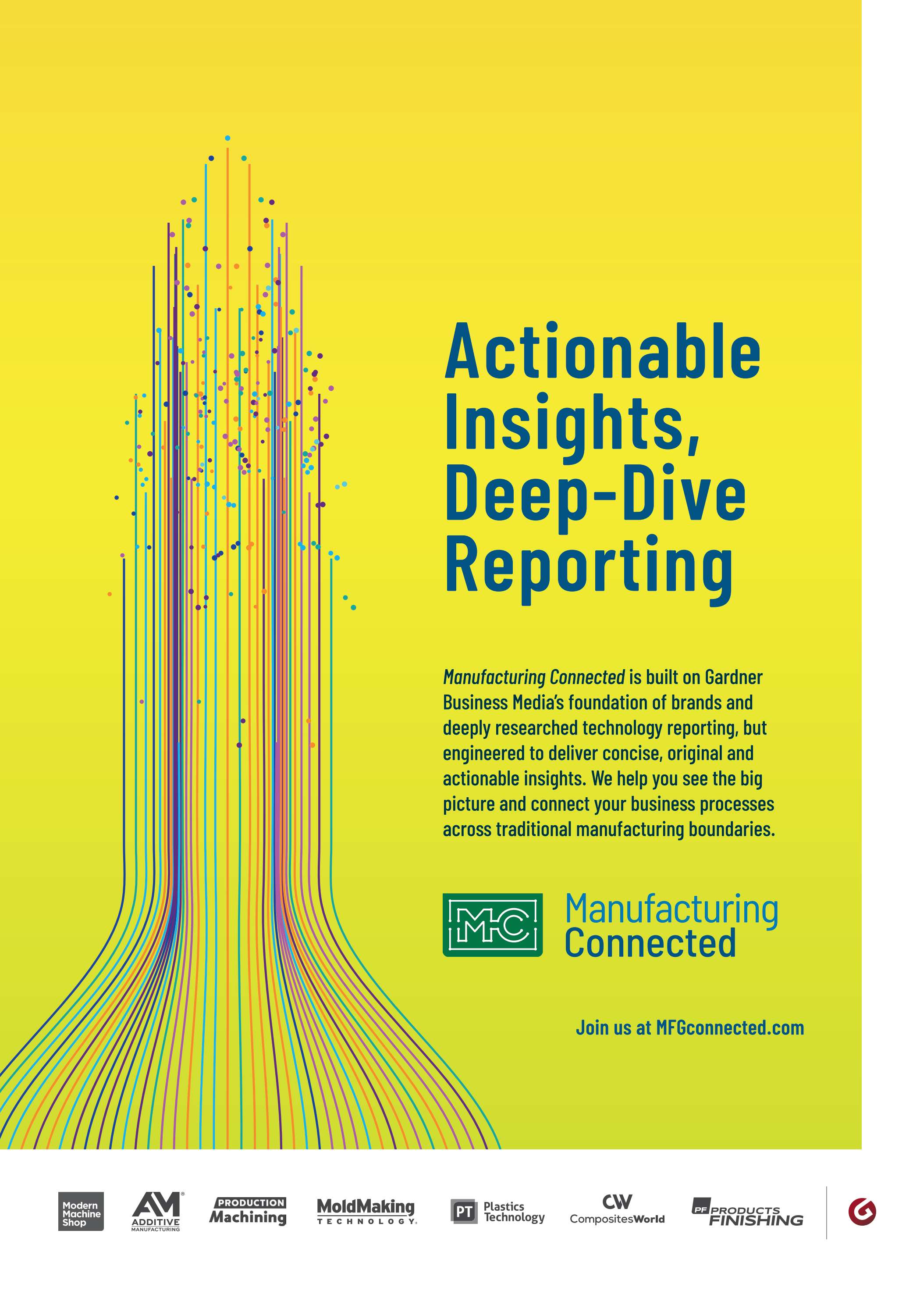 Actionable Insights, Deep-Dive Reporting

Manufacturing Connected is built on Gardner Business Media's foundation of brands and deeply researched technology reporting, but engineered to deliver concise, original and actionable insights. We help you see the big picture and connect your business processes across traditional manufacturing boundaries.

MC

Manufacturing Connected

Join us at MFGconnected.com

Modern Machine Shop

AM ADDITIVE MANUFACTURING

PRODUCTION Machining

MoldMaking TECHNOLOGY

PT Plastics Technology

CW CompositesWorld

PF PRODUCTS FINISHING